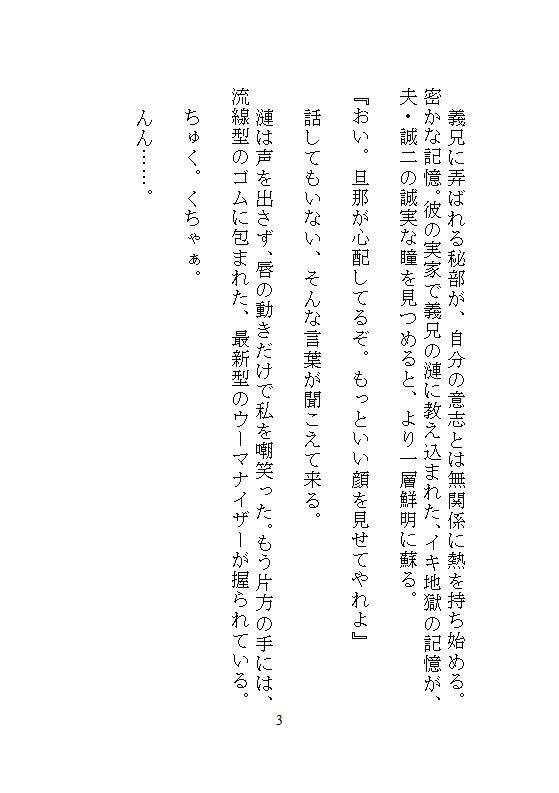 義兄に弄ばれる秘部が、自分の意志とは無関係に熱を持ち始める。密かな記憶。彼の実家で義兄の漣に教え込まれた、イキ地獄の記憶が、夫・誠二の誠実な瞳を見つめると、より一層鮮明に蘇る。

『おい。旦那が心配してるぞ。もっといい顔を見せてやれよ』

話してもいない、そんな言葉が聞こえて来る。

漣は声を出さず、唇の動きだけで私を嘲笑った。もう片方の手には、流線型のゴムに包まれた、最新型のウーマナイザーが握られている。

ちゅく。くちゃぁ。

んん……。

3